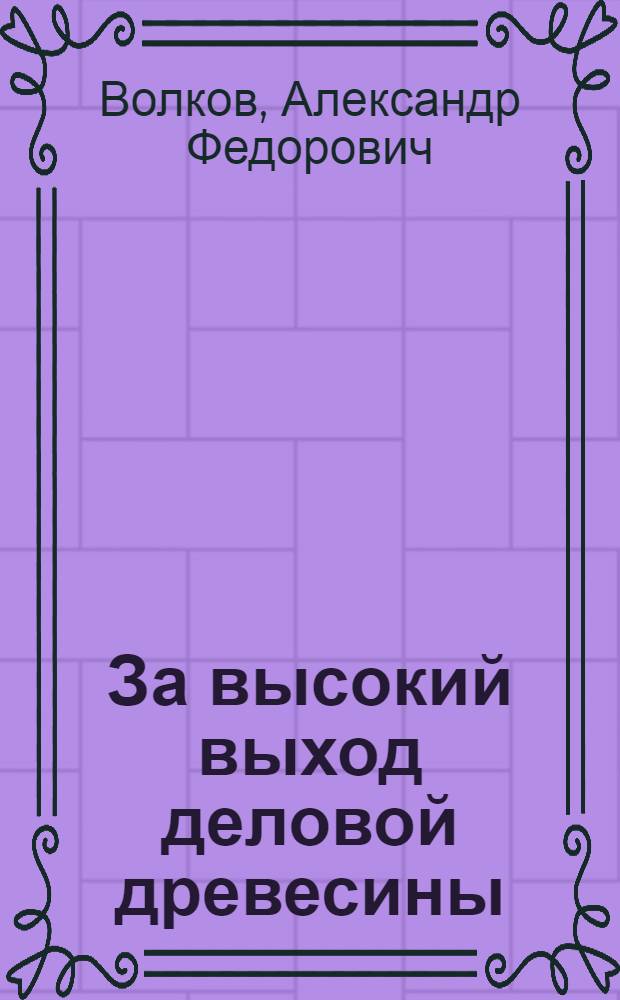 Волков, Александр Федорович

За высокий выход деловой древесины